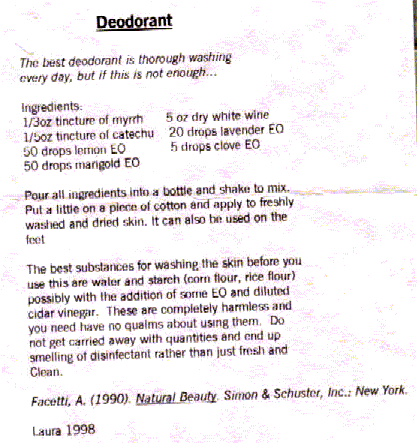 Deodorant

The best deodorant is thorough washing every day, but if this is not enough...

Ingredients:
1/3oz tincture of myrrh
1/5oz tincture of catechu
50 drops lemon EO
50 drops marigold EO
5 oz dry white wine
20 drops lavender EO
5 drops clove EO

Pour all ingredients into a bottle and shake to mix. Put a little on a piece of cotton and apply to freshly washed and dried skin. It can also be used on the feet

The best substances for washing the skin before you use this are water and starch (corn flour, rice flour) possibly with the addition of some EO and diluted cidar vinegar. These are completely harmless and you need have no qualms about using them. Do not get carried away with quantities and end up smelling of disinfectant rather than just fresh and Clean.

Facetti, A. (1990). Natural Beauty. Simon & Schuster, Inc.: New York.

Laura 1998